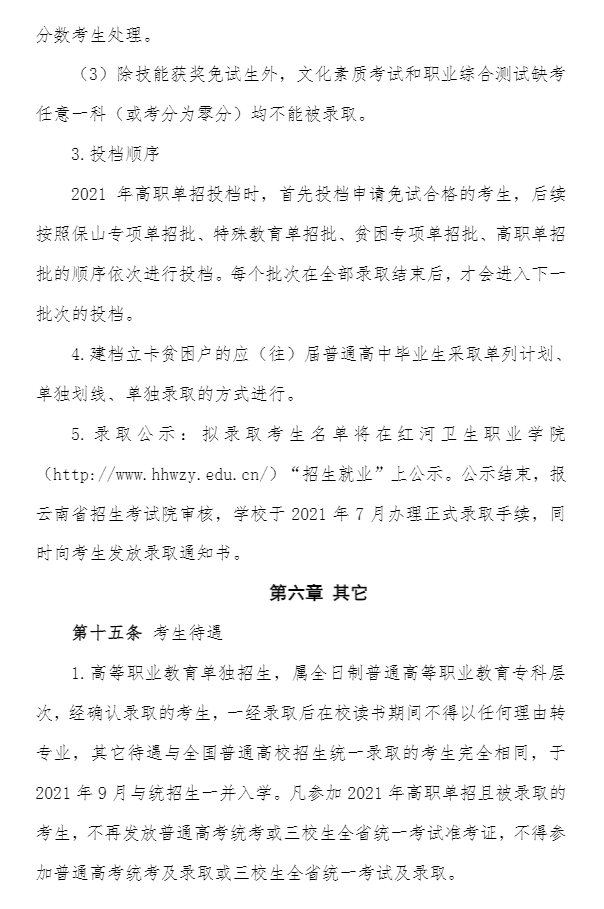 分数考生处理。

（3）除技能获奖免试生外，文化素质考试和职业综合测试缺考任意一科（或考分为零分）均不能被录取。

3.投档顺序

2021 年高职单招投档时，首先投档申请免试合格的考生，后续按照保山专项单招批、特殊教育单招批、贫困专项单招批、高职单招批的顺序依次进行投档。每个批次在全部录取结束后，才会进入下一批次的投档。

4.建档立卡贫困户的应（往）届普通高中毕业生采取单列计划、单独划线、单独录取的方式进行。

5.录取公示：拟录取考生名单将在红河卫生职业学院（http://www.hhwzy.edu.cn/）“招生就业”上公示。公示结束，报云南省招生考试院审核，学校于 2021 年 7 月办理正式录取手续，同时向考生发放录取通知书。

第六章 其它

第十五条 考生待遇

1.高等职业教育单独招生，属全日制普通高等职业教育专科层次，经确认录取的考生，一经录取后在校读书期间不得以任何理由转专业，其它待遇与全国普通高校招生统一录取的考生完全相同，于 2021 年 9 月与统招生一并入学。凡参加 2021 年高职单招且被录取的考生，不再发放普通高考统考或三校生全省统一考试准考证，不得参加普通高考统考及录取或三校生全省统一考试及录取。